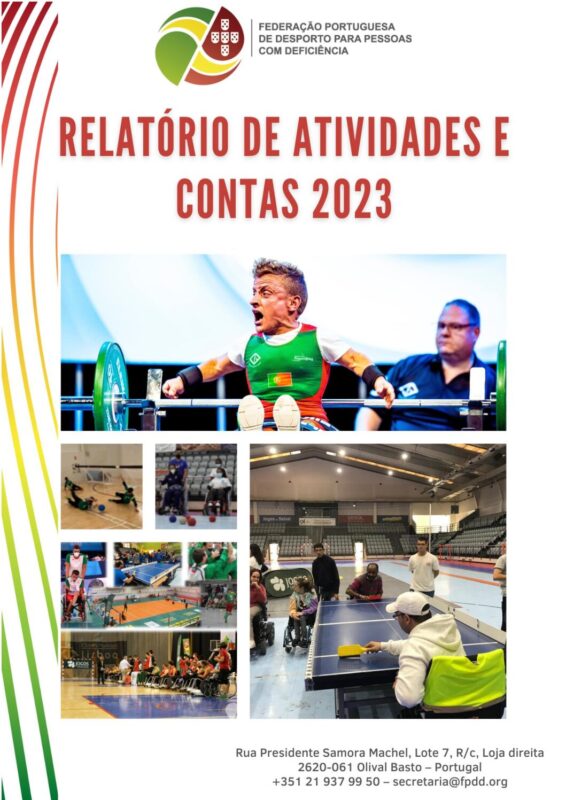 FEDERAÇÃO PORTUGUESA
DE DESPORTO PARA PESSOAS
COM DEFICIÊNCIA

RELATÓRIO DE ATIVIDADES E CONTAS 2023

Rua Presidente Samora Machel, Lote 7, R/c, Loja direita
2620-061 Olival Basto – Portugal
+351 21 937 99 50 – secretaria@fpdd.org